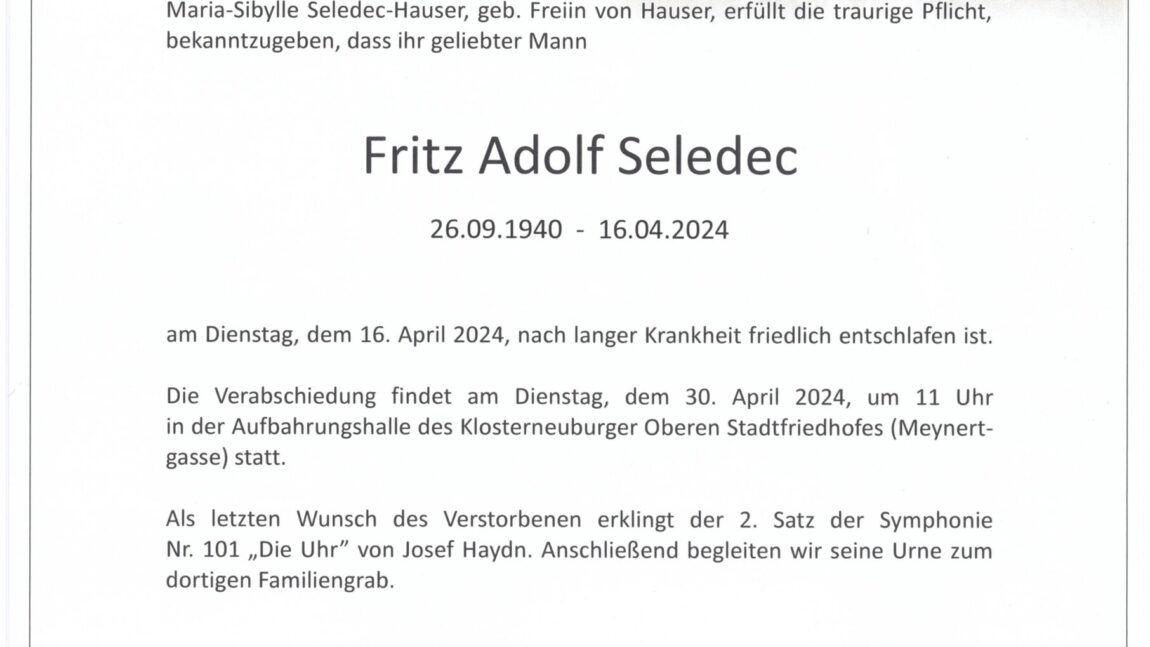 Maria-Sibylle Seledec-Hauser, geb. Freiin von Hauser, erfüllt die traurige Pflicht, bekanntzugeben, dass ihr geliebter Mann

Fritz Adolf Seledec

26.09.1940 - 16.04.2024

am Dienstag, dem 16. April 2024, nach langer Krankheit friedlich entschlafen ist.

Die Verabschiedung findet am Dienstag, dem 30. April 2024, um 11 Uhr in der Aufbahrungshalle des Klosterneuburger Oberen Stadtfriedhofes (Meynertgasse) statt.

Als letzten Wunsch des Verstorbenen erklingt der 2. Satz der Symphonie Nr. 101 „Die Uhr" von Josef Haydn. Anschließend begleiten wir seine Urne zum dortigen Familiengrab.